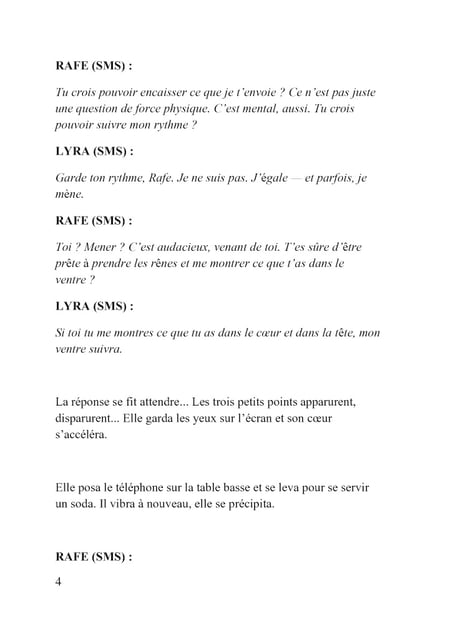 RAFE (SMS) :

Tu crois pouvoir encaisser ce que je t'envoie ? Ce n'est pas juste une question de force physique. C'est mental, aussi. Tu crois pouvoir suivre mon rythme ?

LYRA (SMS) :

Garde ton rythme, Rafe. Je ne suis pas. J'égale — et parfois, je mène.

RAFE (SMS) :

Toi ? Mener ? C'est audacieux, venant de toi. T'es sûre d'être prête à prendre les rênes et me montrer ce que t'as dans le ventre ?

LYRA (SMS) :

Si toi tu me montres ce que tu as dans le cœur et dans la tête, mon ventre suivra.

La réponse se fit attendre... Les trois petits points apparurent, disparurent... Elle garda les yeux sur l'écran et son cœur s'accéléra.

Elle posa le téléphone sur la table basse et se leva pour se servir un soda. Il vibra à nouveau, elle se précipita.

RAFE (SMS) :

4